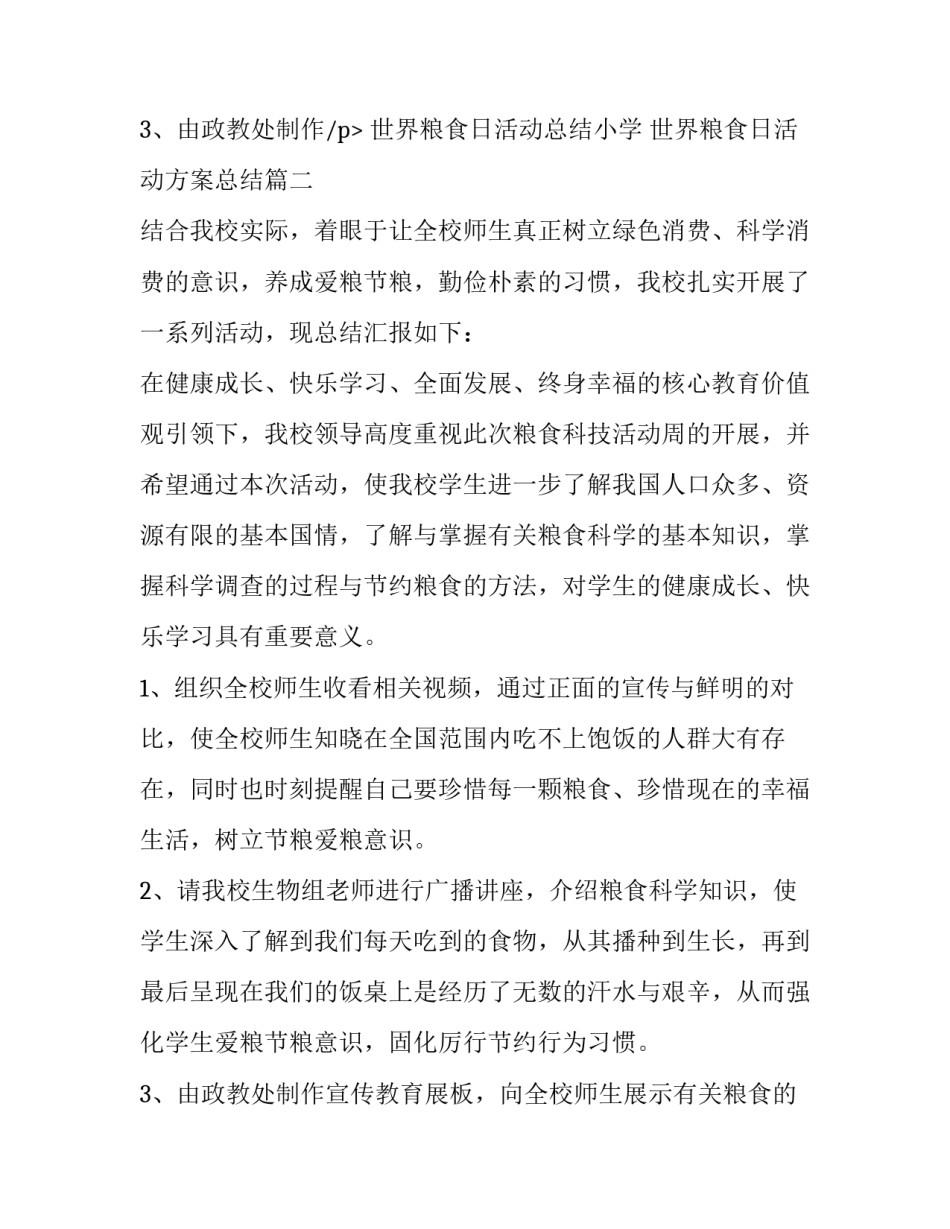 3、由政教处制作/p> 世界粮食日活动总结小学 世界粮食日活动方案总结篇二

结合我校实际，着眼于让全校师生真正树立绿色消费、科学消费的意识，养成爱粮节粮，勤俭朴素的习惯，我校扎实开展了一系列活动，现总结汇报如下：

在健康成长、快乐学习、全面发展、终身幸福的核心教育价值观引领下，我校领导高度重视此次粮食科技活动周的开展，并希望通过本次活动，使我校学生进一步了解我国人口众多、资源有限的基本国情，了解与掌握有关粮食科学的基本知识，掌握科学调查的过程与节约粮食的方法，对学生的健康成长、快乐学习具有重要意义。

1、组织全校师生收看相关视频，通过正面的宣传与鲜明的对比，使全校师生知晓在全国范围内吃不上饱饭的人群大有存在，同时也时刻提醒自己要珍惜每一颗粮食、珍惜现在的幸福生活，树立节粮爱粮意识。

2、请我校生物组老师进行广播讲座，介绍粮食科学知识，使学生深入了解到我们每天吃到的食物，从其播种到生长，再到最后呈现在我们的饭桌上是经历了无数的汗水与艰辛，从而强化学生爱粮节粮意识，固化厉行节约行为习惯。

3、由政教处制作宣传教育展板，向全校师生展示有关粮食的